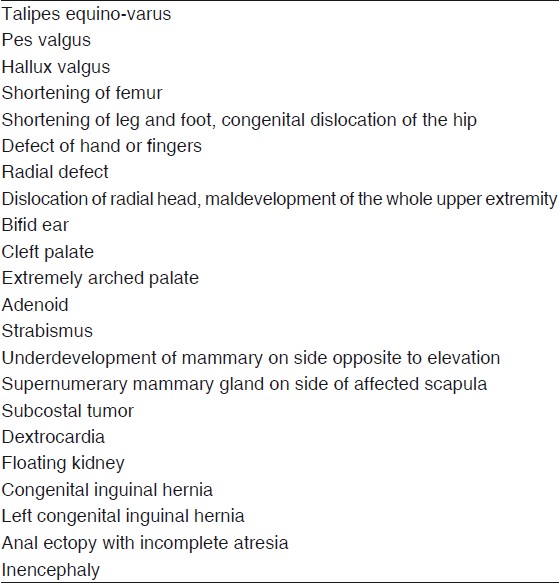 Talipes equino-varus
Pes valgus
Hallux valgus
Shortening of femur
Shortening of leg and foot, congenital dislocation of the hip
Defect of hand or fingers
Radial defect
Dislocation of radial head, maldevelopment of the whole upper extremity
Bifid ear
Cleft palate
Extremely arched palate
Adenoid
Strabismus
Underdevelopment of mammary on side opposite to elevation
Supernumerary mammary gland on side of affected scapula
Subcostal tumor
Dextrocardia
Floating kidney
Congenital inguinal hernia
Left congenital inguinal hernia
Anal ectopy with incomplete atresia
Inencephaly